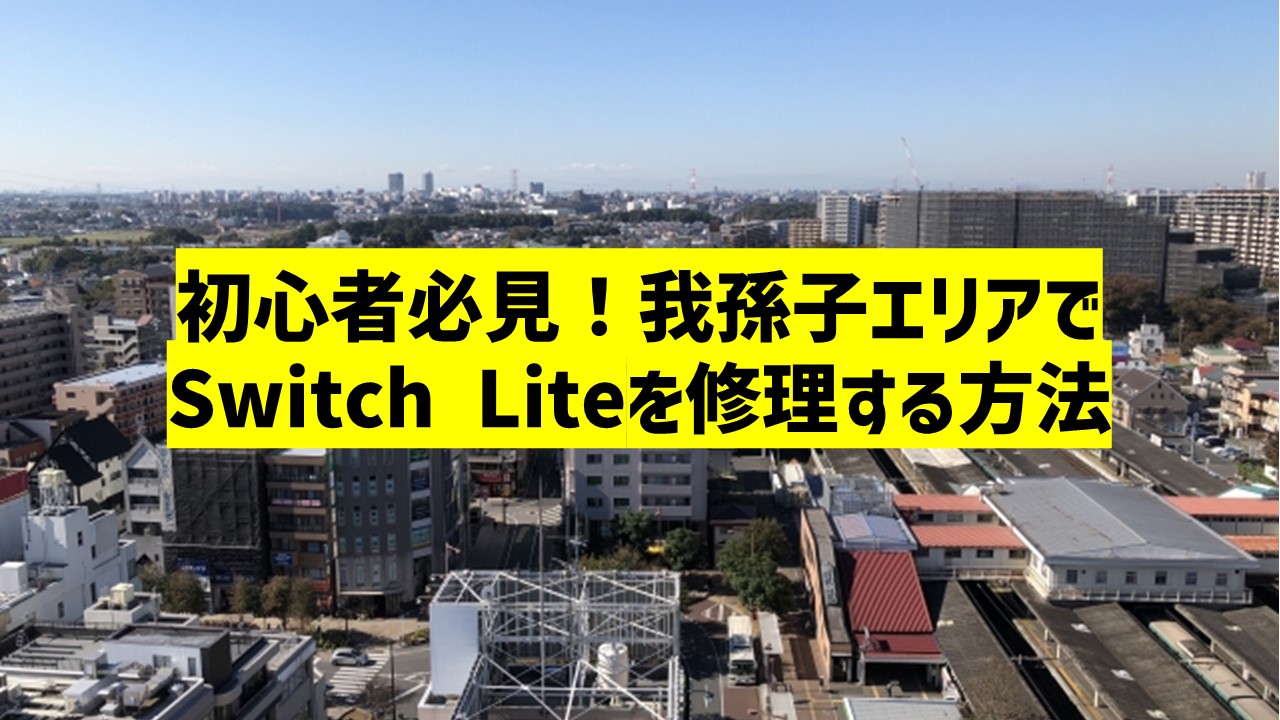 初心者必見！我孫子エリアで
Switch Liteを修理する方法